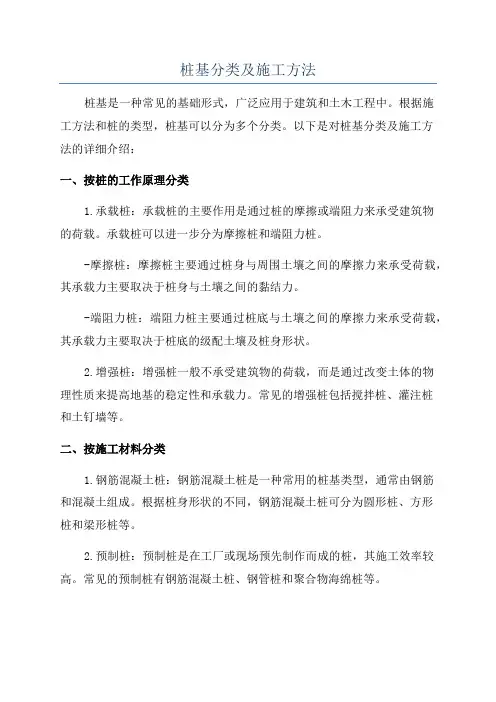 桩基分类及施工方法

桩基是一种常见的基础形式，广泛应用于建筑和土木工程中。根据施工方法和桩的类型，桩基可以分为多个分类。以下是对桩基分类及施工方法的详细介绍：

一、按桩的工作原理分类

1.承载桩：承载桩的主要作用是通过桩的摩擦或端阻力来承受建筑物的荷载。承载桩可以进一步分为摩擦桩和端阻力桩。

-摩擦桩：摩擦桩主要通过桩身与周围土壤之间的摩擦力来承受荷载，其承载力主要取决于桩身与土壤之间的黏结力。

-端阻力桩：端阻力桩主要通过桩底与土壤之间的摩擦力来承受荷载，其承载力主要取决于桩底的级配土壤及桩身形状。

2.增强桩：增强桩一般不承受建筑物的荷载，而是通过改变土体的物理性质来提高地基的稳定性和承载力。常见的增强桩包括搅拌桩、灌注桩和土钉墙等。

二、按施工材料分类

1.钢筋混凝土桩：钢筋混凝土桩是一种常用的桩基类型，通常由钢筋和混凝土组成。根据桩身形状的不同，钢筋混凝土桩可分为圆形桩、方形桩和梁形桩等。

2.预制桩：预制桩是在工厂或现场预先制作而成的桩，其施工效率较高。常见的预制桩有钢筋混凝土桩、钢管桩和聚合物海绵桩等。